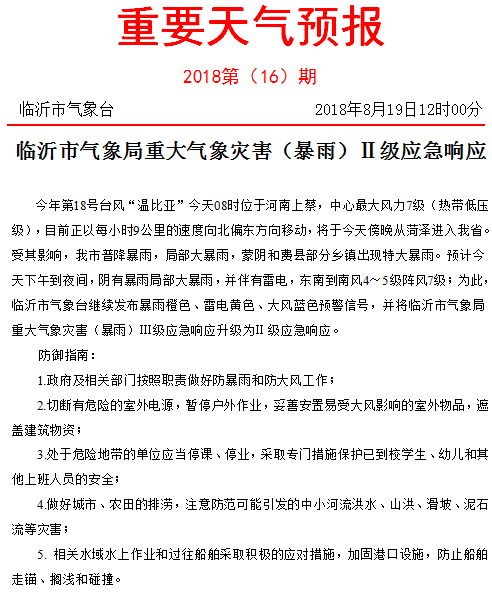 重要天气预报

2018第（16）期

临沂市气象台　　2018年8月19日12时00分

临沂市气象局重大气象灾害（暴雨）II级应急响应

今年第18号台风“温比亚”今天08时位于河南上蔡，中心最大风力7级（热带低压级），目前正以每小时9公里的速度向北偏东方向移动，将于今天傍晚从菏泽进入我省。受其影响，我市普降暴雨，局部大暴雨，蒙阴和费县部分乡镇出现特大暴雨。预计今天下午到夜间，阴有暴雨局部大暴雨，并伴有雷电，东南到南风4～5级阵风7级；为此，临沂市气象台继续发布暴雨橙色、雷电黄色、大风蓝色预警信号，并将临沂市气象局重大气象灾害（暴雨）III级应急响应升级为II 级应急响应。

防御指南：

1.政府及相关部门按照职责做好防暴雨和防大风工作；

2.切断有危险的室外电源，暂停户外作业，妥善安置易受大风影响的室外物品，遮盖建筑物资；

3.处于危险地带的单位应当停课、停业，采取专门措施保护已到校学生、幼儿和其他上班人员的安全；

4.做好城市、农田的排涝，注意防范可能引发的中小河流洪水、山洪、滑坡、泥石流等灾害；

5. 相关水域水上作业和过往船舶采取积极的应对措施，加固港口设施，防止船舶走锚、搁浅和碰撞。